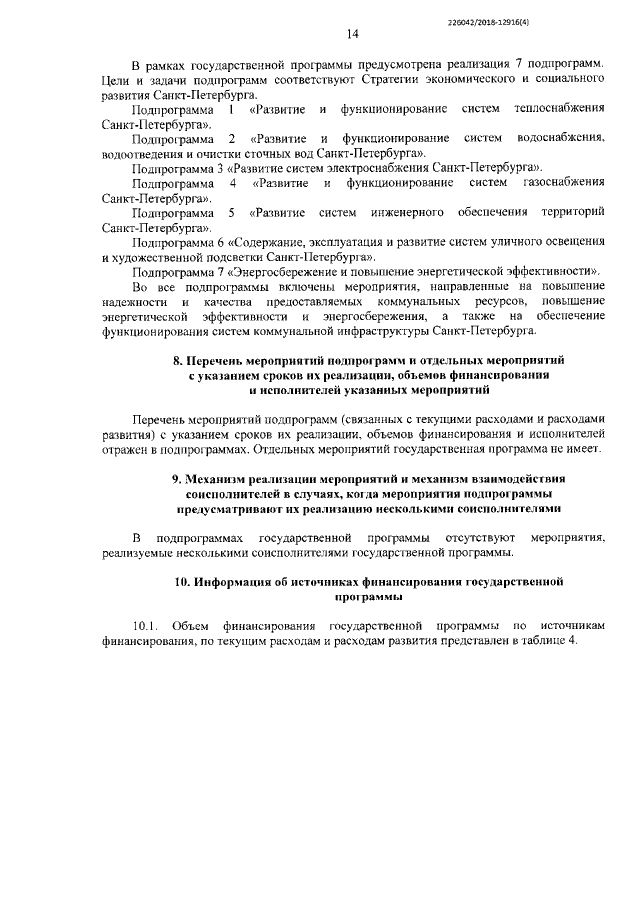 226042/2018-12916(4)

14

В рамках государственной программы предусмотрена реализация 7 подпрограмм. Цели и задачи подпрограмм соответствуют Стратегии экономического и социального развития Санкт-Петербурга.

Подпрограмма 1 «Развитие и функционирование систем теплоснабжения Санкт-Петербурга».

Подпрограмма 2 «Развитие и функционирование систем водоснабжения, водоотведения и очистки сточных вод Санкт-Петербурга».

Подпрограмма 3 «Развитие систем электроснабжения Санкт-Петербурга».

Подпрограмма 4 «Развитие и функционирование систем газоснабжения Санкт-Петербурга».

Подпрограмма 5 «Развитие систем инженерного обеспечения территорий Санкт-Петербурга».

Подпрограмма 6 «Содержание, эксплуатация и развитие систем уличного освещения и художественной подсветки Санкт-Петербурга».

Подпрограмма 7 «Энергосбережение и повышение энергетической эффективности».

Во все подпрограммы включены мероприятия, направленные на повышение надежности и качества предоставляемых коммунальных ресурсов, повышение энергетической эффективности и энергосбережения, а также на обеспечение функционирования систем коммунальной инфраструктуры Санкт-Петербурга.

8. Перечень мероприятий подпрограмм и отдельных мероприятий с указанием сроков их реализации, объемов финансирования и исполнителей указанных мероприятий

Перечень мероприятий подпрограмм (связанных с текущими расходами и расходами развития) с указанием сроков их реализации, объемов финансирования и исполнителей отражен в подпрограммах. Отдельных мероприятий государственная программа не имеет.

9. Механизм реализации мероприятий и механизм взаимодействия соисполнителей в случаях, когда мероприятия подпрограммы предусматривают их реализацию несколькими соисполнителями

В подпрограммах государственной программы отсутствуют мероприятия, реализуемые несколькими соисполнителями государственной программы.

10. Информация об источниках финансирования государственной программы

10.1. Объем финансирования государственной программы по источникам финансирования, по текущим расходам и расходам развития представлен в таблице 4.